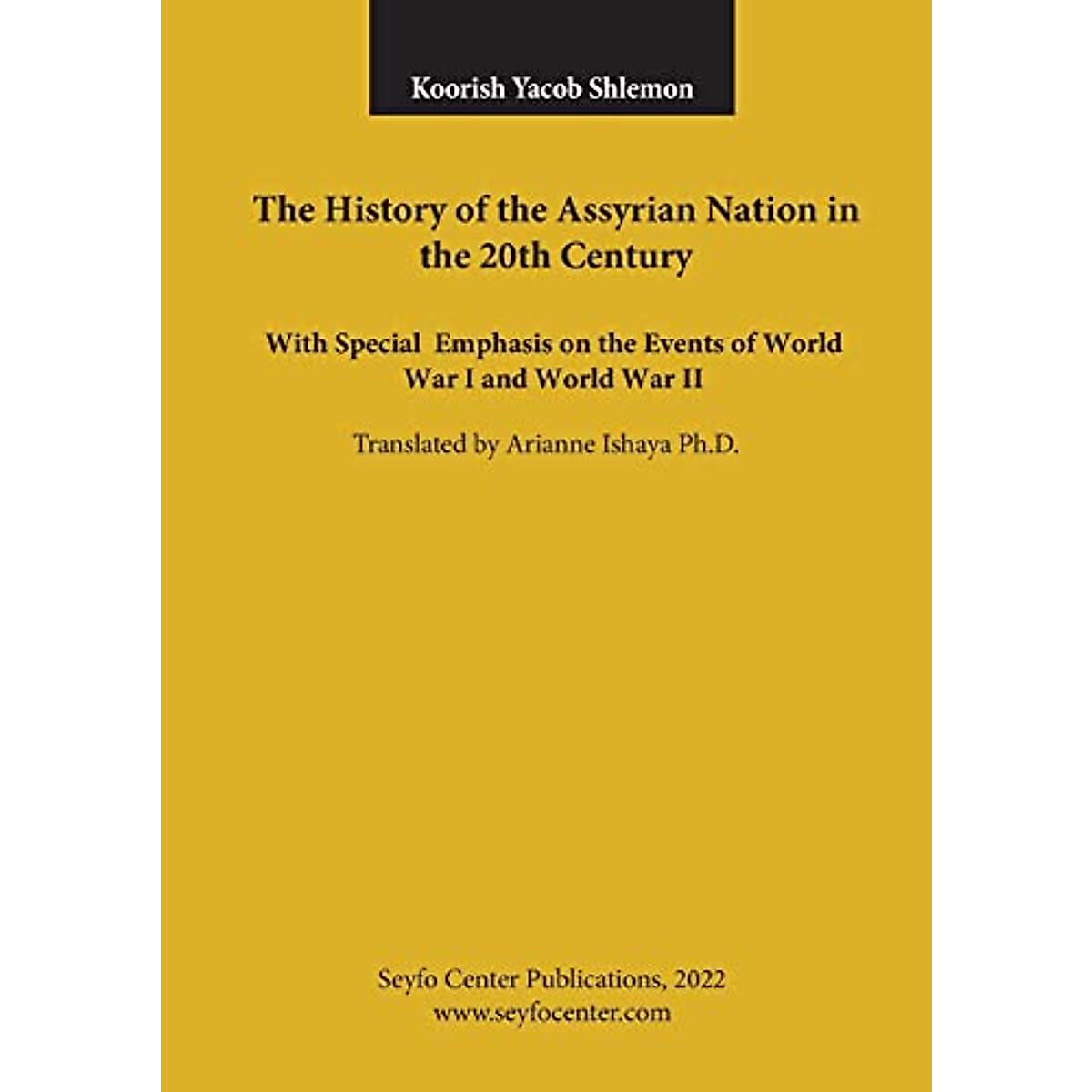 Koorish Yacob Shlemon

The History of the Assyrian Nation in the 20th Century

With Special Emphasis on the Events of World War I and World War II

Translated by Arianne Ishaya Ph.D.

Seyfo Center Publications, 2022
www.seyfocenter.com